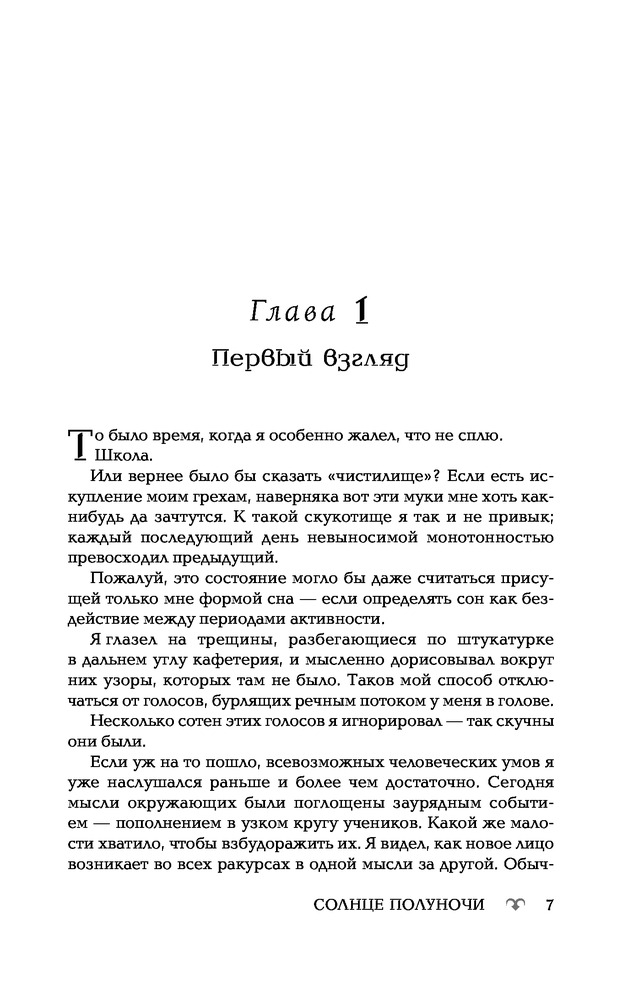 Глава 1
Первый взгляд

То было время, когда я особенно жалел, что не сплю. Школа.

Или вернее было бы сказать «чистилище»? Если есть искупление моим грехам, наверняка вот эти муки мне хоть как-нибудь да зачтутся. К такой скукотище я так и не привык; каждый последующий день невыносимой монотонностью превосходил предыдущий.

Пожалуй, это состояние могло бы даже считаться присущей только мне формой сна — если определять сон как бездействие между периодами активности.

Я глазел на трещины, разбегающиеся по штукатурке в дальнем углу кафетерия, и мысленно дорисовывал вокруг них узоры, которых там не было. Таков мой способ отключаться от голосов, бурлящих речным потоком у меня в голове.

Несколько сотен этих голосов я игнорировал — так скучны они были.

Если уж на то пошло, всевозможных человеческих умов я уже наслушался раньше и более чем достаточно. Сегодня мысли окружающих были поглощены заурядным событием — пополнением в узком кругу учеников. Какой же малости хватило, чтобы взбудоражить их. Я видел, как новое лицо возникает во всех ракурсах в одной мысли за другой. Обыч-

СОЛНЦЕ ПОЛУНОЧИ 7